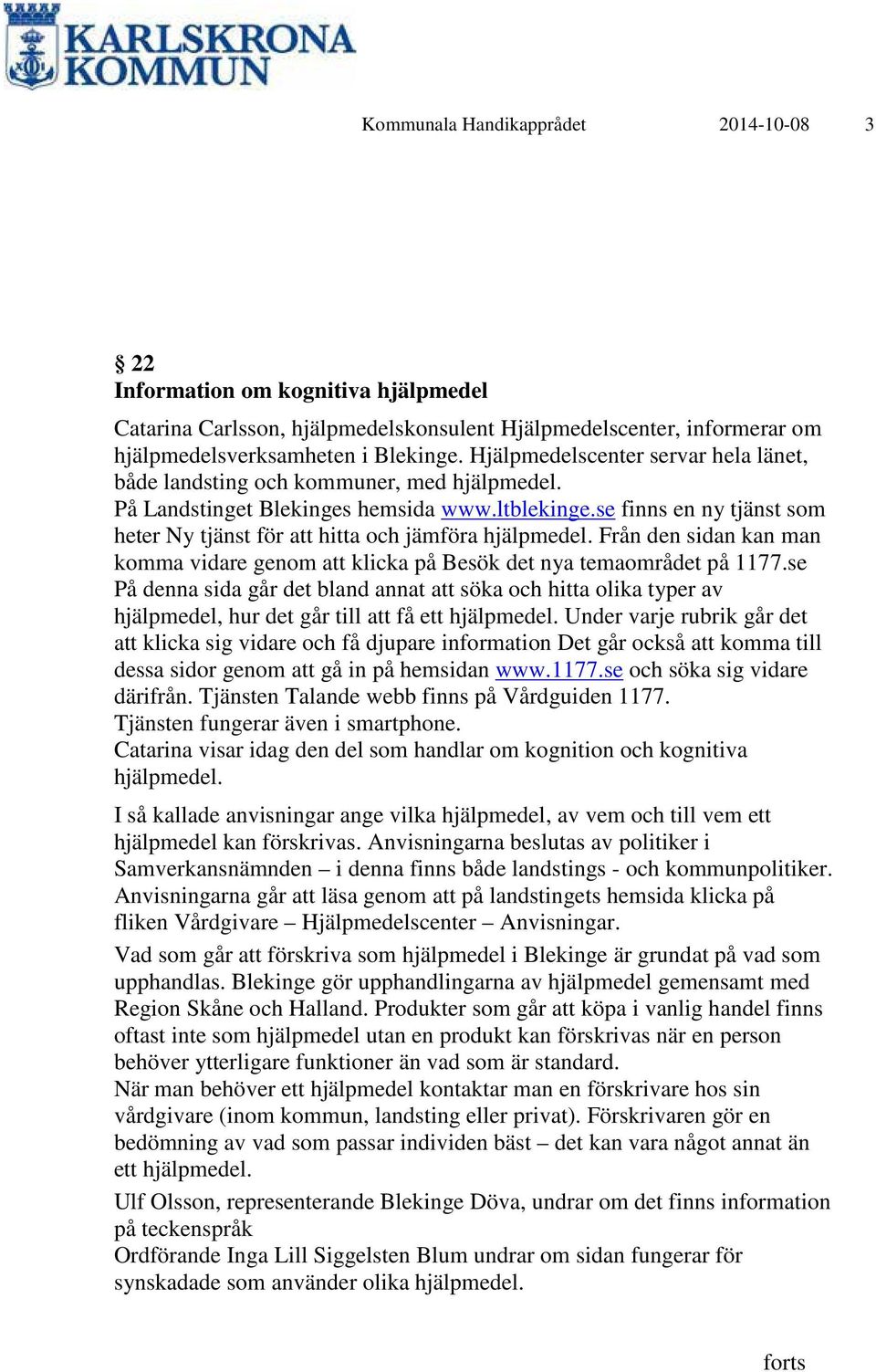 KARLSKRONA KOMMUN

Kommunala Handikapprådet 2014-10-08 3

§ 22
Information om kognitiva hjälpmedel

Catarina Carlsson, hjälpmedelskonsulent Hjälpmedelscenter, informerar om hjälpmedelsverksamheten i Blekinge. Hjälpmedelscenter servar hela länet, både landsting och kommuner, med hjälpmedel.
På Landstinget Blekinges hemsida www.ltblekinge.se finns en ny tjänst som heter Ny tjänst för att hitta och jämföra hjälpmedel. Från den sidan kan man komma vidare genom att klicka på Besök det nya temaområdet på 1177.se
På denna sida går det bland annat att söka och hitta olika typer av hjälpmedel, hur det går till att få ett hjälpmedel. Under varje rubrik går det att klicka sig vidare och få djupare information Det går också att komma till dessa sidor genom att gå in på hemsidan www.1177.se och söka sig vidare därifrån. Tjänsten Talande webb finns på Vårdguiden 1177.
Tjänsten fungerar även i smartphone.
Catarina visar idag den del som handlar om kognition och kognitiva hjälpmedel.

I så kallade anvisningar ange vilka hjälpmedel, av vem och till vem ett hjälpmedel kan förskrivas. Anvisningarna beslutas av politiker i Samverkansnämnden – i denna finns både landstings - och kommunpolitiker. Anvisningarna går att läsa genom att på landstingets hemsida klicka på fliken Vårdgivare – Hjälpmedelscenter – Anvisningar.

Vad som går att förskriva som hjälpmedel i Blekinge är grundat på vad som upphandlas. Blekinge gör upphandlingarna av hjälpmedel gemensamt med Region Skåne och Halland. Produkter som går att köpa i vanlig handel finns oftast inte som hjälpmedel utan en produkt kan förskrivas när en person behöver ytterligare funktioner än vad som är standard.
När man behöver ett hjälpmedel kontaktar man en förskrivare hos sin vårdgivare (inom kommun, landsting eller privat). Förskrivaren gör en bedömning av vad som passar individen bäst – det kan vara något annat än ett hjälpmedel.

Ulf Olsson, representerande Blekinge Döva, undrar om det finns information på teckenspråk
Ordförande Inga Lill Siggelsten Blum undrar om sidan fungerar för synskadade som använder olika hjälpmedel.

forts